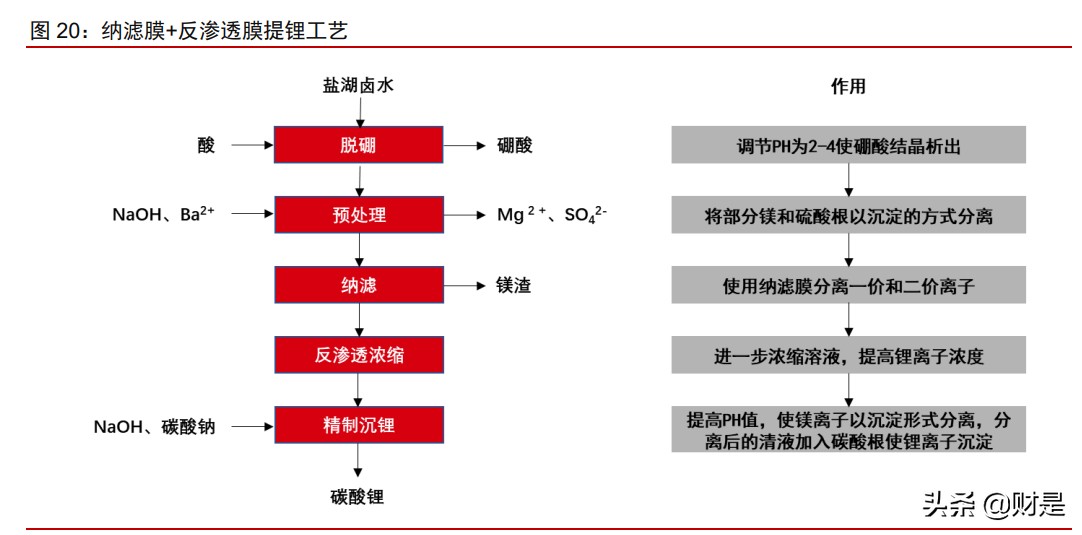 图 20：纳滤膜+反渗透膜提锂工艺

盐湖卤水

酸 脱硼 硼酸

NaOH、$Ba^{2+}$ 预处理 $Mg^{2+}$、$SO_4^{2-}$

纳滤 镁渣

反渗透浓缩

NaOH、碳酸钠 精制沉锂

碳酸锂

作用

调节PH为2-4使硼酸结晶析出

将部分镁和硫酸根以沉淀的方式分离

使用纳滤膜分离一价和二价离子

进一步浓缩溶液，提高锂离子浓度

提高PH值，使镁离子以沉淀形式分离，分离后的清液加入碳酸根使锂离子沉淀

头条 @财是